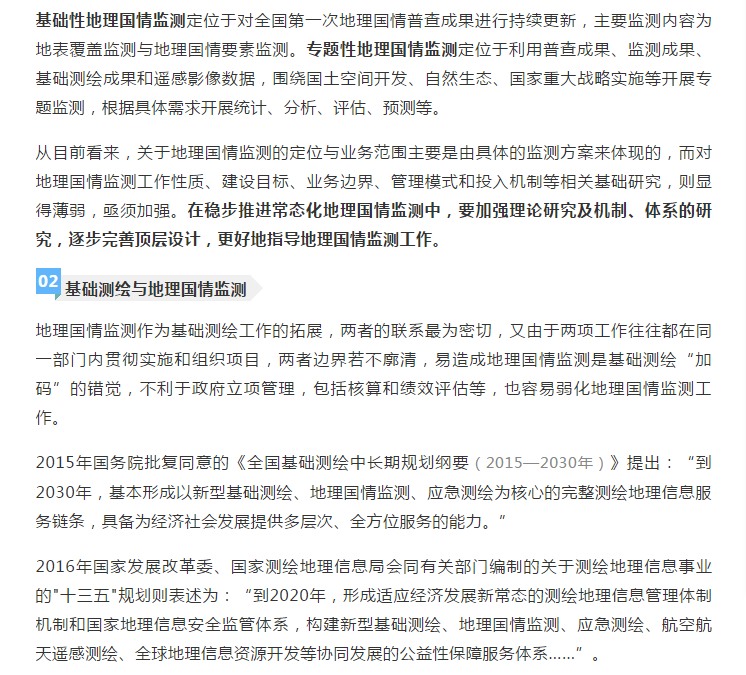 基础性地理国情监测定位于对全国第一次地理国情普查成果进行持续更新，主要监测内容为地表覆盖监测与地理国情要素监测。专题性地理国情监测定位于利用普查成果、监测成果、基础测绘成果和遥感影像数据，围绕国土空间开发、自然生态、国家重大战略实施等开展专题监测，根据具体需求开展统计、分析、评估、预测等。

从目前看来，关于地理国情监测的定位与业务范围主要是由具体的监测方案来体现的，而对地理国情监测工作性质、建设目标、业务边界、管理模式和投入机制等相关基础研究，则显得薄弱，亟须加强。在稳步推进常态化地理国情监测中，要加强理论研究及机制、体系的研究，逐步完善顶层设计，更好地指导地理国情监测工作。

02 基础测绘与地理国情监测

地理国情监测作为基础测绘工作的拓展，两者的联系最为密切，又由于两项工作往往都在同一部门内贯彻实施和组织项目，两者边界若不廓清，易造成地理国情监测是基础测绘“加码”的错觉，不利于政府立项管理，包括核算和绩效评估等，也容易弱化地理国情监测工作。

2015年国务院批复同意的《全国基础测绘中长期规划纲要（2015—2030年）》提出：“到2030年，基本形成以新型基础测绘、地理国情监测、应急测绘为核心的完整测绘地理信息服务链条，具备为经济社会发展提供多层次、全方位服务的能力。”

2016年国家发展改革委、国家测绘地理信息局会同有关部门编制的关于测绘地理信息事业的"十三五"规划则表述为：“到2020年，形成适应经济发展新常态的测绘地理信息管理体制机制和国家地理信息安全监管体系，构建新型基础测绘、地理国情监测、应急测绘、航空航天遥感测绘、全球地理信息资源开发等协同发展的公益性保障服务体系……”。